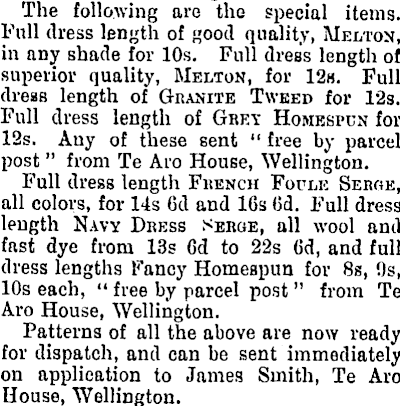 The following are the special items. Full dress length of good quality, MELTON, in any shade for 10s. Full dress length of superior quality, MELTON, for 12s. Full dress length of GRANITE TWEED for 12s. Full dress length of GREY HOMESPUN for 12s. Any of these sent "free by parcel post" from Te Aro House, Wellington.

Full dress length FRENCH FOULE SERGE, all colors, for 14s 6d and 16s 6d. Full dress length NAVY DRESS SERGE, all wool and fast dye from 13s 6d to 22s 6d, and full dress lengths Fancy Homespun for 8s, 9s, 10s each, "free by parcel post" from Te Aro House, Wellington.

Patterns of all the above are now ready for dispatch, and can be sent immediately on application to James Smith, Te Aro House, Wellington.